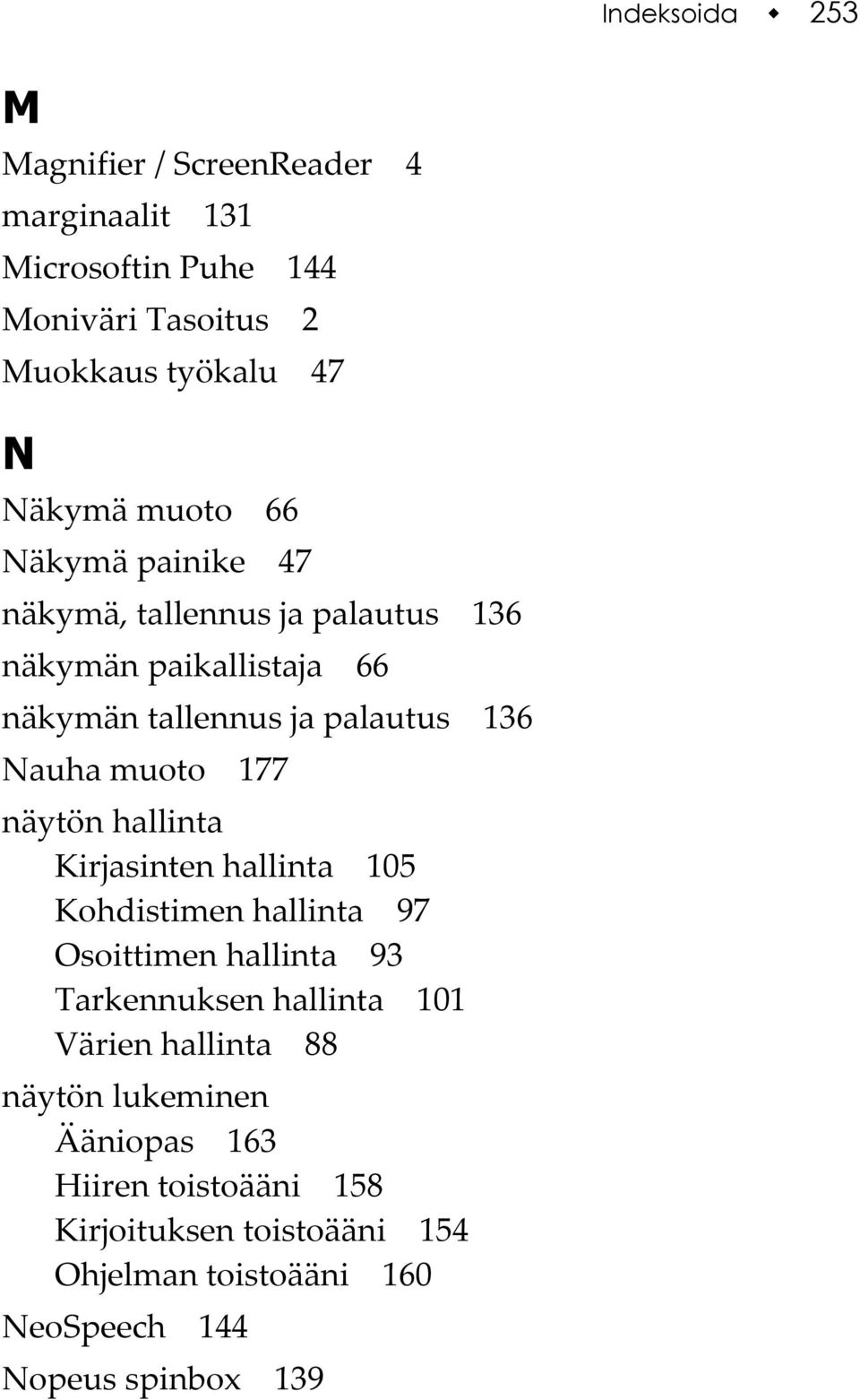 Indeksoida ◆ 253

M

Magnifier / ScreenReader 4
marginaalit 131
Microsoftin Puhe 144
Moniväri Tasoitus 2
Muokkaus työkalu 47

N

Näkymä muoto 66
Näkymä painike 47
näkymä, tallennus ja palautus 136
näkymän paikallistaja 66
näkymän tallennus ja palautus 136
Nauha muoto 177
näytön hallinta
Kirjasinten hallinta 105
Kohdistimen hallinta 97
Osoittimen hallinta 93
Tarkennuksen hallinta 101
Värien hallinta 88
näytön lukeminen
Ääniopas 163
Hiiren toistoääni 158
Kirjoituksen toistoääni 154
Ohjelman toistoääni 160
NeoSpeech 144
Nopeus spinbox 139